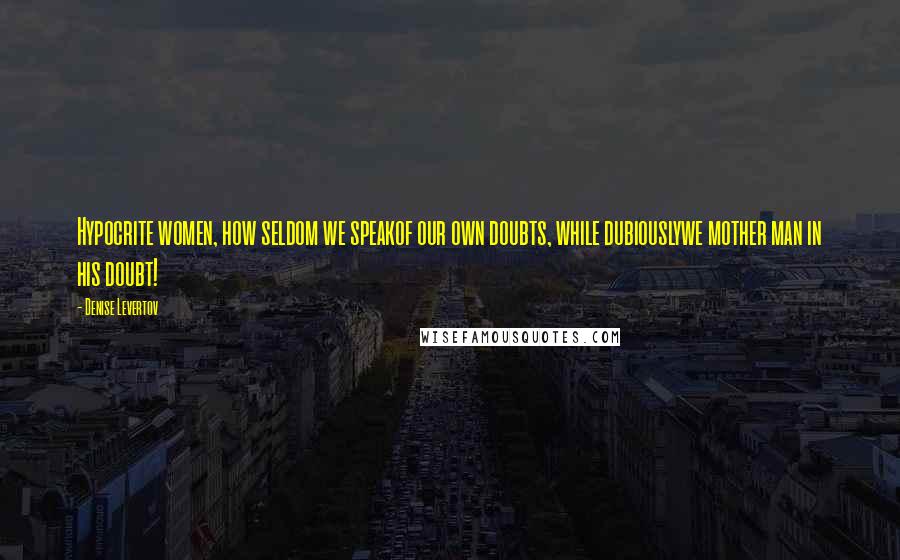 Hypocrite women, how seldom we speakof our own doubts, while dubiouslywe mother man in his doubt!

- Denise Levertov

WISEFAMOUSQUOTES.COM